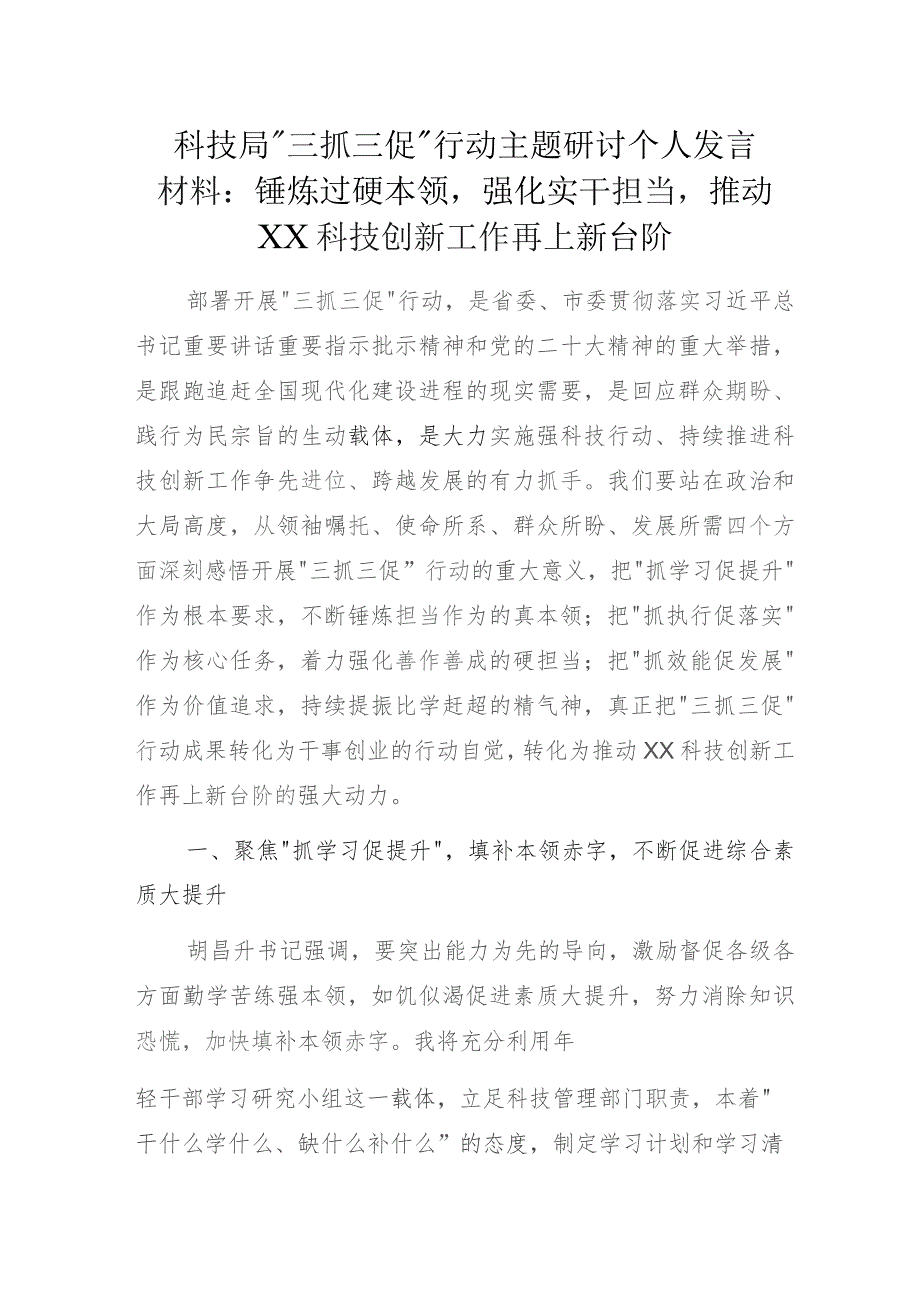 科技局"三抓三促"行动主题研讨个人发言材料：锤炼过硬本领，强化实干担当，推动XX科技创新工作再上新台阶

部署开展"三抓三促"行动，是省委、市委贯彻落实习近平总书记重要讲话重要指示批示精神和党的二十大精神的重大举措，是跟跑追赶全国现代化建设进程的现实需要，是回应群众期盼、践行为民宗旨的生动载体，是大力实施强科技行动、持续推进科技创新工作争先进位、跨越发展的有力抓手。我们要站在政治和大局高度，从领袖嘱托、使命所系、群众所盼、发展所需四个方面深刻感悟开展"三抓三促”行动的重大意义，把"抓学习促提升"作为根本要求，不断锤炼担当作为的真本领；把"抓执行促落实"作为核心任务，着力强化善作善成的硬担当；把"抓效能促发展"作为价值追求，持续提振比学赶超的精气神，真正把"三抓三促"行动成果转化为干事创业的行动自觉，转化为推动XX科技创新工作再上新台阶的强大动力。

一、聚焦"抓学习促提升"，填补本领赤字，不断促进综合素质大提升

胡昌升书记强调，要突出能力为先的导向，激励督促各级各方面勤学苦练强本领，如饥似渴促进素质大提升，努力消除知识恐慌，加快填补本领赤字。我将充分利用年

轻干部学习研究小组这一载体，立足科技管理部门职责，本着"干什么学什么、缺什么补什么”的态度，制定学习计划和学习清